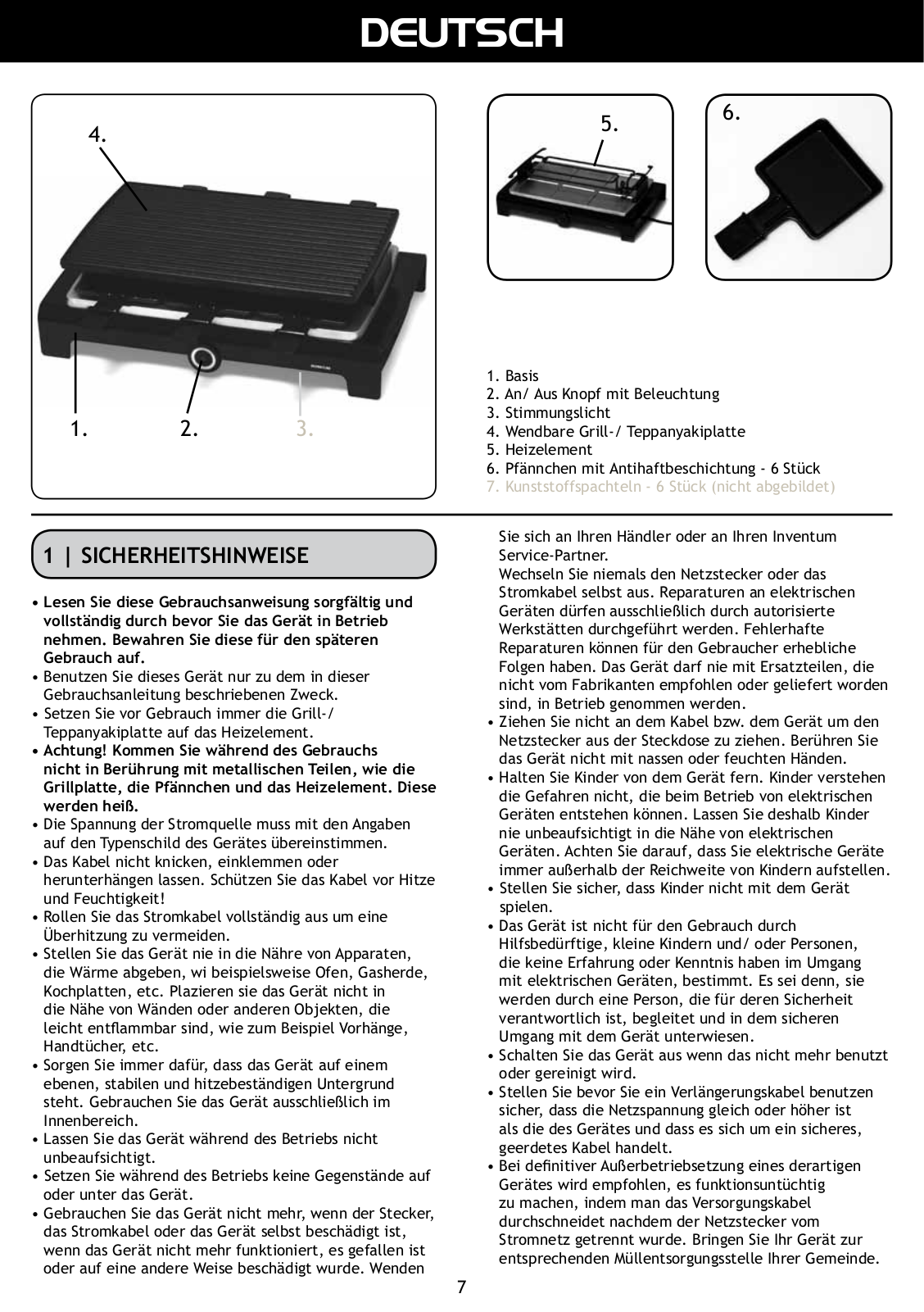 DEUTSCH

4.

1.
2.
3.

5.

6.

1. Basis
2. An/ Aus Knopf mit Beleuchtung
3. Stimmungslicht
4. Wendbare Grill-/ Teppanyakiplatte
5. Heizelement
6. Pfännchen mit Antihaftbeschichtung - 6 Stück
7. Kunststoffspachteln - 6 Stück (nicht abgebildet)

1 | SICHERHEITSHINWEISE

• Lesen Sie diese Gebrauchsanweisung sorgfältig und vollständig durch bevor Sie das Gerät in Betrieb nehmen. Bewahren Sie diese für den späteren Gebrauch auf.
• Benutzen Sie dieses Gerät nur zu dem in dieser Gebrauchsanleitung beschriebenen Zweck.
• Setzen Sie vor Gebrauch immer die Grill-/ Teppanyakiplatte auf das Heizelement.
• Achtung! Kommen Sie während des Gebrauchs nicht in Berührung mit metallischen Teilen, wie die Grillplatte, die Pfännchen und das Heizelement. Diese werden heiß.
• Die Spannung der Stromquelle muss mit den Angaben auf den Typenschild des Gerätes übereinstimmen.
• Das Kabel nicht knicken, einklemmen oder herunterhängen lassen. Schützen Sie das Kabel vor Hitze und Feuchtigkeit!
• Rollen Sie das Stromkabel vollständig aus um eine Überhitzung zu vermeiden.
• Stellen Sie das Gerät nie in die Nähre von Apparaten, die Wärme abgeben, wi beispielsweise Ofen, Gasherde, Kochplatten, etc. Plazieren sie das Gerät nicht in die Nähe von Wänden oder anderen Objekten, die leicht entflammbar sind, wie zum Beispiel Vorhänge, Handtücher, etc.
• Sorgen Sie immer dafür, dass das Gerät auf einem ebenen, stabilen und hitzebeständigen Untergrund steht. Gebrauchen Sie das Gerät ausschließlich im Innenbereich.
• Lassen Sie das Gerät während des Betriebs nicht unbeaufsichtigt.
• Setzen Sie während des Betriebs keine Gegenstände auf oder unter das Gerät.
• Gebrauchen Sie das Gerät nicht mehr, wenn der Stecker, das Stromkabel oder das Gerät selbst beschädigt ist, wenn das Gerät nicht mehr funktioniert, es gefallen ist oder auf eine andere Weise beschädigt wurde. Wenden Sie sich an Ihren Händler oder an Ihren Inventum Service-Partner.
Wechseln Sie niemals den Netzstecker oder das Stromkabel selbst aus. Reparaturen an elektrischen Geräten dürfen ausschließlich durch autorisierte Werkstätten durchgeführt werden. Fehlerhafte Reparaturen können für den Gebraucher erhebliche Folgen haben. Das Gerät darf nie mit Ersatzteilen, die nicht vom Fabrikanten empfohlen oder geliefert worden sind, in Betrieb genommen werden.
• Ziehen Sie nicht an dem Kabel bzw. dem Gerät um den Netzstecker aus der Steckdose zu ziehen. Berühren Sie das Gerät nicht mit nassen oder feuchten Händen.
• Halten Sie Kinder von dem Gerät fern. Kinder verstehen die Gefahren nicht, die beim Betrieb von elektrischen Geräten entstehen können. Lassen Sie deshalb Kinder nie unbeaufsichtigt in die Nähe von elektrischen Geräten. Achten Sie darauf, dass Sie elektrische Geräte immer außerhalb der Reichweite von Kindern aufstellen.
• Stellen Sie sicher, dass Kinder nicht mit dem Gerät spielen.
• Das Gerät ist nicht für den Gebrauch durch Hilfsbedürftige, kleine Kindern und/ oder Personen, die keine Erfahrung oder Kenntnis haben im Umgang mit elektrischen Geräten, bestimmt. Es sei denn, sie werden durch eine Person, die für deren Sicherheit verantwortlich ist, begleitet und in dem sicheren Umgang mit dem Gerät unterwiesen.
• Schalten Sie das Gerät aus wenn das nicht mehr benutzt oder gereinigt wird.
• Stellen Sie bevor Sie ein Verlängerungskabel benutzen sicher, dass die Netzspannung gleich oder höher ist als die des Gerätes und dass es sich um ein sicheres, geerdetes Kabel handelt.
• Bei definitiver Außerbetriebsetzung eines derartigen Gerätes wird empfohlen, es funktionsuntüchtig zu machen, indem man das Versorgungskabel durchschneidet nachdem der Netzstecker vom Stromnetz getrennt wurde. Bringen Sie Ihr Gerät zur entsprechenden Müllentsorgungsstelle Ihrer Gemeinde.

7